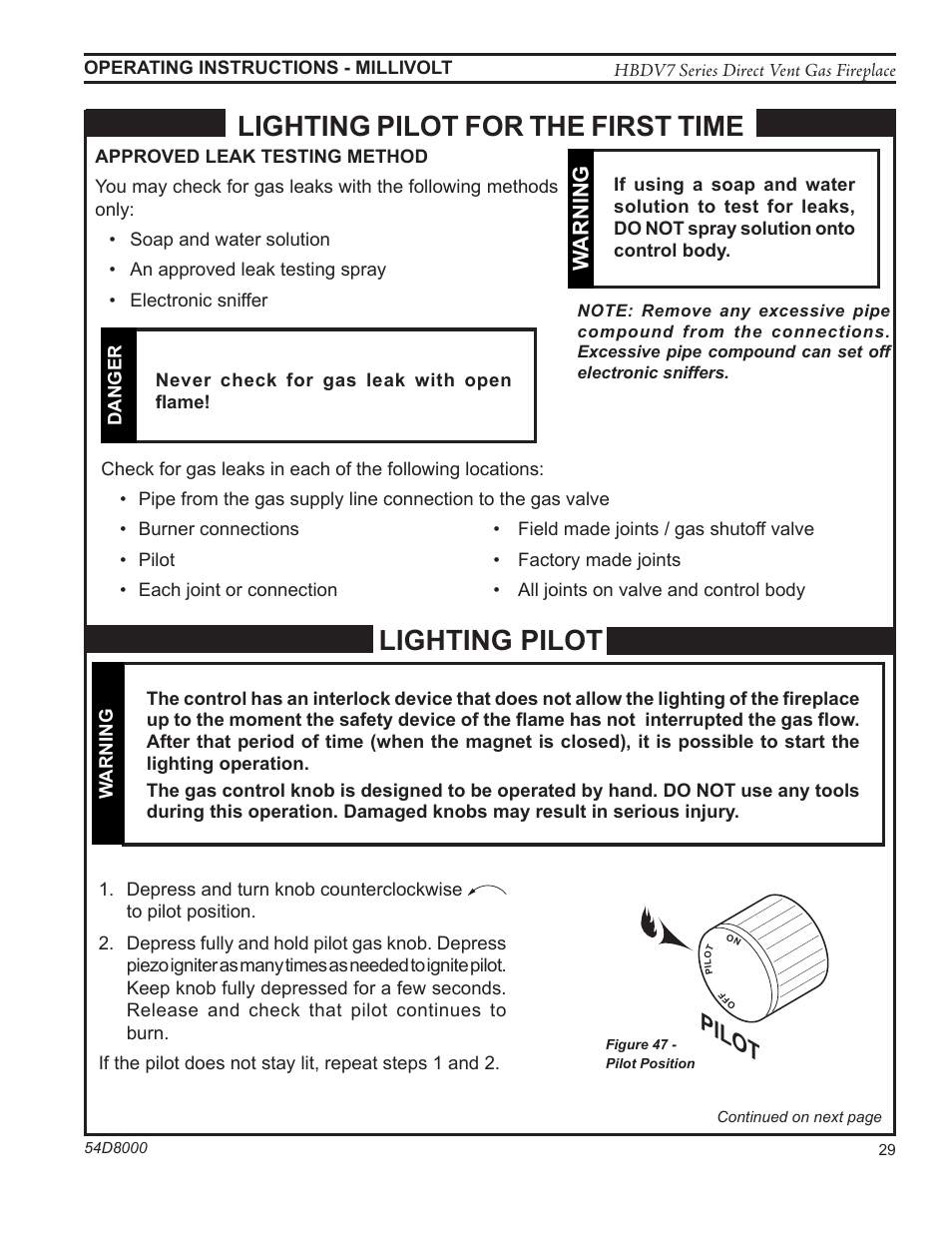 OPERATING INSTRUCTIONS - MILLIVOLT

HBDV7 Series Direct Vent Gas Fireplace

LIGHTING PILOT FOR THE FIRST TIME

APPROVED LEAK TESTING METHOD

You may check for gas leaks with the following methods only:

• Soap and water solution
• An approved leak testing spray
• Electronic sniffer

DANGER

Never check for gas leak with open flame!

WARNING

If using a soap and water solution to test for leaks, DO NOT spray solution onto control body.

NOTE: Remove any excessive pipe compound from the connections. Excessive pipe compound can set off electronic sniffers.

Check for gas leaks in each of the following locations:

• Pipe from the gas supply line connection to the gas valve
• Burner connections
• Pilot
• Each joint or connection
• Field made joints / gas shutoff valve
• Factory made joints
• All joints on valve and control body

LIGHTING PILOT

WARNING

The control has an interlock device that does not allow the lighting of the fireplace up to the moment the safety device of the flame has not interrupted the gas flow. After that period of time (when the magnet is closed), it is possible to start the lighting operation.

The gas control knob is designed to be operated by hand. DO NOT use any tools during this operation. Damaged knobs may result in serious injury.

1. Depress and turn knob counterclockwise to pilot position.

2. Depress fully and hold pilot gas knob. Depress piezo igniter as many times as needed to ignite pilot. Keep knob fully depressed for a few seconds. Release and check that pilot continues to burn.

If the pilot does not stay lit, repeat steps 1 and 2.

ON
PILOT
OFF
PILOT

Figure 47 - Pilot Position

Continued on next page

54D8000

29